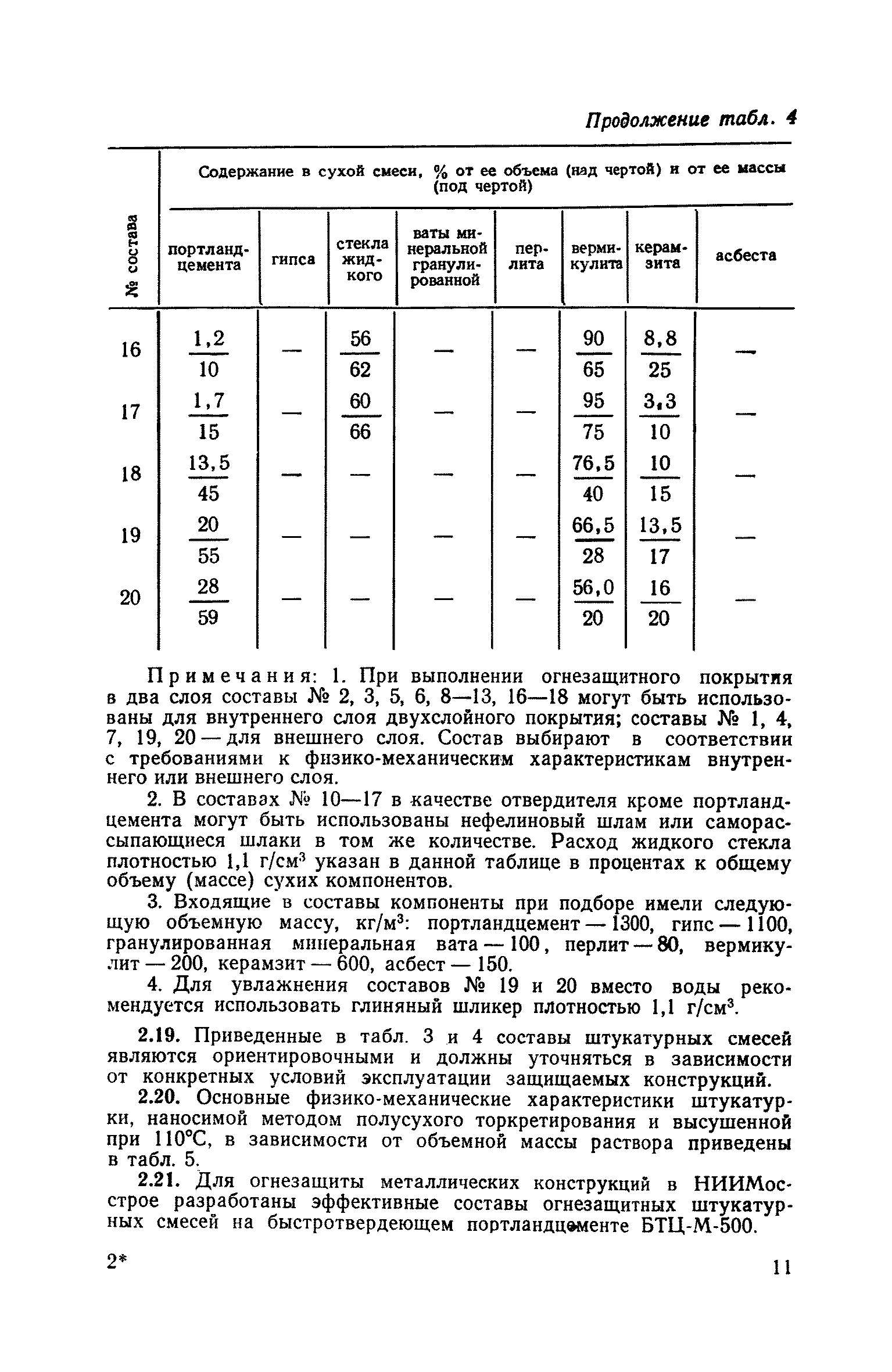 Продолжение табл. 4

| № состава | Содержание в сухой смеси, % от ее объема (над чертой) и от ее массы (под чертой) | | | | | | | |
|---|---|---|---|---|---|---|---|---|
| | портландцемента | гипса | стекла жидкого | ваты минеральной гранулированной | перлита | вермикулита | керамзита | асбеста |
| 16 | $\frac{1,2}{10}$ | — | $\frac{56}{62}$ | — | — | $\frac{90}{65}$ | $\frac{8,8}{25}$ | — |
| 17 | $\frac{1,7}{15}$ | — | $\frac{60}{66}$ | — | — | $\frac{95}{75}$ | $\frac{3,3}{10}$ | — |
| 18 | $\frac{13,5}{45}$ | — | — | — | — | $\frac{76,5}{40}$ | $\frac{10}{15}$ | — |
| 19 | $\frac{20}{55}$ | — | — | — | — | $\frac{66,5}{28}$ | $\frac{13,5}{17}$ | — |
| 20 | $\frac{28}{59}$ | — | — | — | — | $\frac{56,0}{20}$ | $\frac{16}{20}$ | — |

Примечания: 1. При выполнении огнезащитного покрытия в два слоя составы № 2, 3, 5, 6, 8—13, 16—18 могут быть использованы для внутреннего слоя двухслойного покрытия; составы № 1, 4, 7, 19, 20 — для внешнего слоя. Состав выбирают в соответствии с требованиями к физико-механическим характеристикам внутреннего или внешнего слоя.

2. В составах № 10—17 в качестве отвердителя кроме портландцемента могут быть использованы нефелиновый шлам или саморассыпающиеся шлаки в том же количестве. Расход жидкого стекла плотностью 1,1 г/см$^3$ указан в данной таблице в процентах к общему объему (массе) сухих компонентов.

3. Входящие в составы компоненты при подборе имели следующую объемную массу, кг/м$^3$: портландцемент — 1300, гипс — 1100, гранулированная минеральная вата — 100, перлит — 80, вермикулит — 200, керамзит — 600, асбест — 150.

4. Для увлажнения составов № 19 и 20 вместо воды рекомендуется использовать глиняный шликер плотностью 1,1 г/см$^3$.

2.19. Приведенные в табл. 3 и 4 составы штукатурных смесей являются ориентировочными и должны уточняться в зависимости от конкретных условий эксплуатации защищаемых конструкций.

2.20. Основные физико-механические характеристики штукатурки, наносимой методом полусухого торкретирования и высушенной при 110°С, в зависимости от объемной массы раствора приведены в табл. 5.

2.21. Для огнезащиты металлических конструкций в НИИМосстрое разработаны эффективные составы огнезащитных штукатурных смесей на быстротвердеющем портландцементе БТЦ-М-500.

2*

11